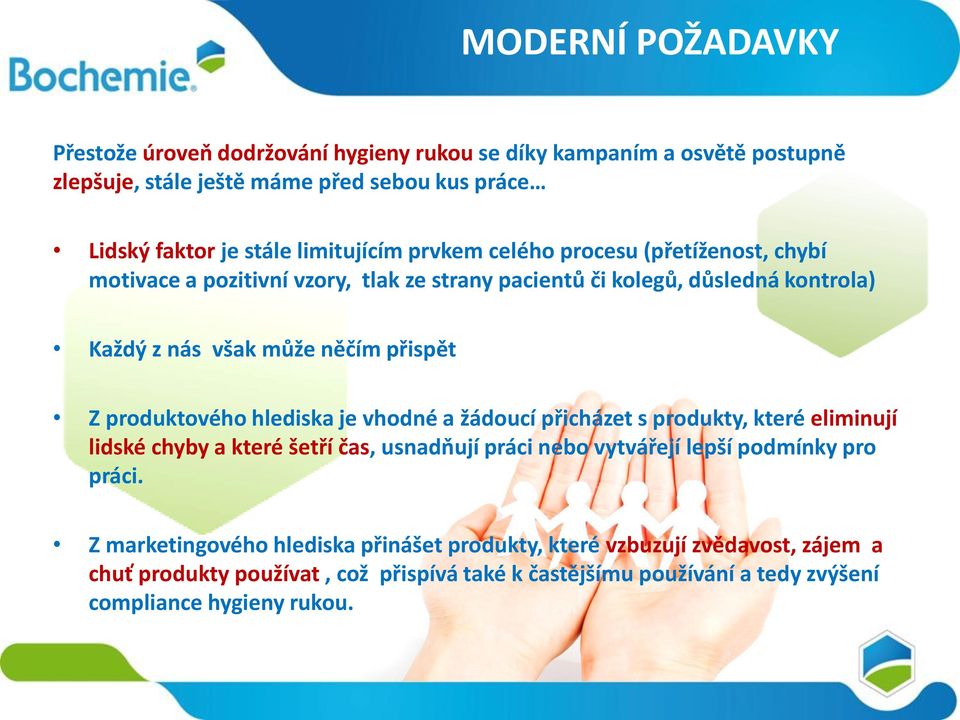 Bochemie.

MODERNÍ POŽADAVKY

Přestože úroveň dodržování hygieny rukou se díky kampaním a osvětě postupně zlepšuje, stále ještě máme před sebou kus práce…

• Lidský faktor je stále limitujícím prvkem celého procesu (přetíženost, chybí motivace a pozitivní vzory, tlak ze strany pacientů či kolegů, důsledná kontrola)

• Každý z nás však může něčím přispět

• Z produktového hlediska je vhodné a žádoucí přicházet s produkty, které eliminují lidské chyby a které šetří čas, usnadňují práci nebo vytvářejí lepší podmínky pro práci.

• Z marketingového hlediska přinášet produkty, které vzbuzují zvědavost, zájem a chuť produkty používat , což přispívá také k častějšímu používání a tedy zvýšení compliance hygieny rukou.